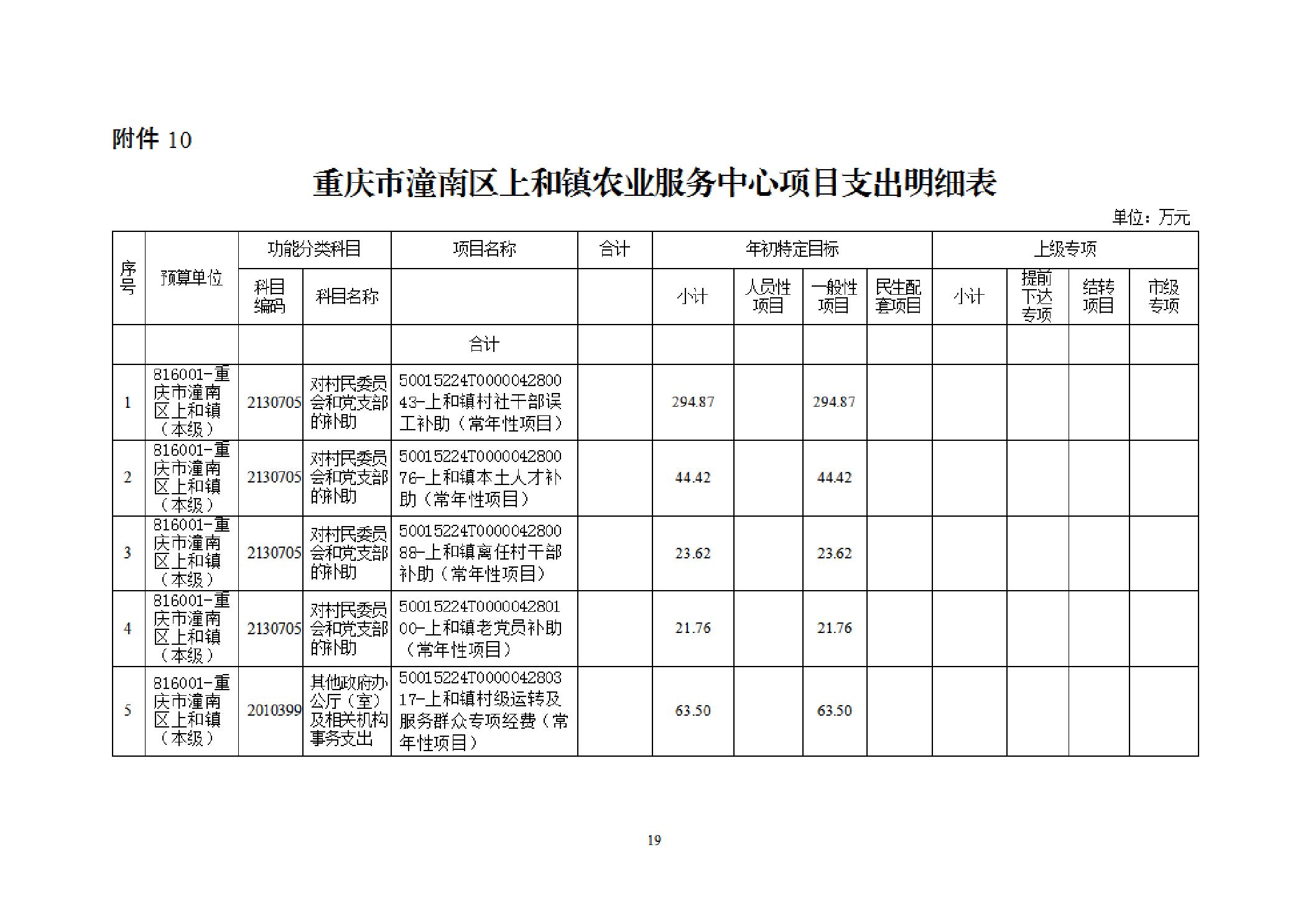 附件 10

重庆市潼南区上和镇农业服务中心项目支出明细表

单位：万元

| 序号 | 预算单位 | 功能分类科目 | | 项目名称 | 合计 | 年初特定目标 | | | | 上级专项 | | | |
|---|---|---|---|---|---|---|---|---|---|---|---|---|---|
| | | 科目编码 | 科目名称 | | | 小计 | 人员性项目 | 一般性项目 | 民生配套项目 | 小计 | 提前下达专项 | 结转项目 | 市级专项 |
| | | | | 合计 | | | | | | | | | |
| 1 | 816001-重庆市潼南区上和镇（本级） | 2130705 | 对村民委员会和党支部的补助 | 50015224T000004280043-上和镇村社干部误工补助（常年性项目） | | 294.87 | | 294.87 | | | | | |
| 2 | 816001-重庆市潼南区上和镇（本级） | 2130705 | 对村民委员会和党支部的补助 | 50015224T000004280076-上和镇本土人才补助（常年性项目） | | 44.42 | | 44.42 | | | | | |
| 3 | 816001-重庆市潼南区上和镇（本级） | 2130705 | 对村民委员会和党支部的补助 | 50015224T000004280088-上和镇离任村干部补助（常年性项目） | | 23.62 | | 23.62 | | | | | |
| 4 | 816001-重庆市潼南区上和镇（本级） | 2130705 | 对村民委员会和党支部的补助 | 50015224T000004280100-上和镇老党员补助（常年性项目） | | 21.76 | | 21.76 | | | | | |
| 5 | 816001-重庆市潼南区上和镇（本级） | 2010399 | 其他政府办公厅（室）及相关机构事务支出 | 50015224T000004280317-上和镇村级运转及服务群众专项经费（常年性项目） | | 63.50 | | 63.50 | | | | | |

19